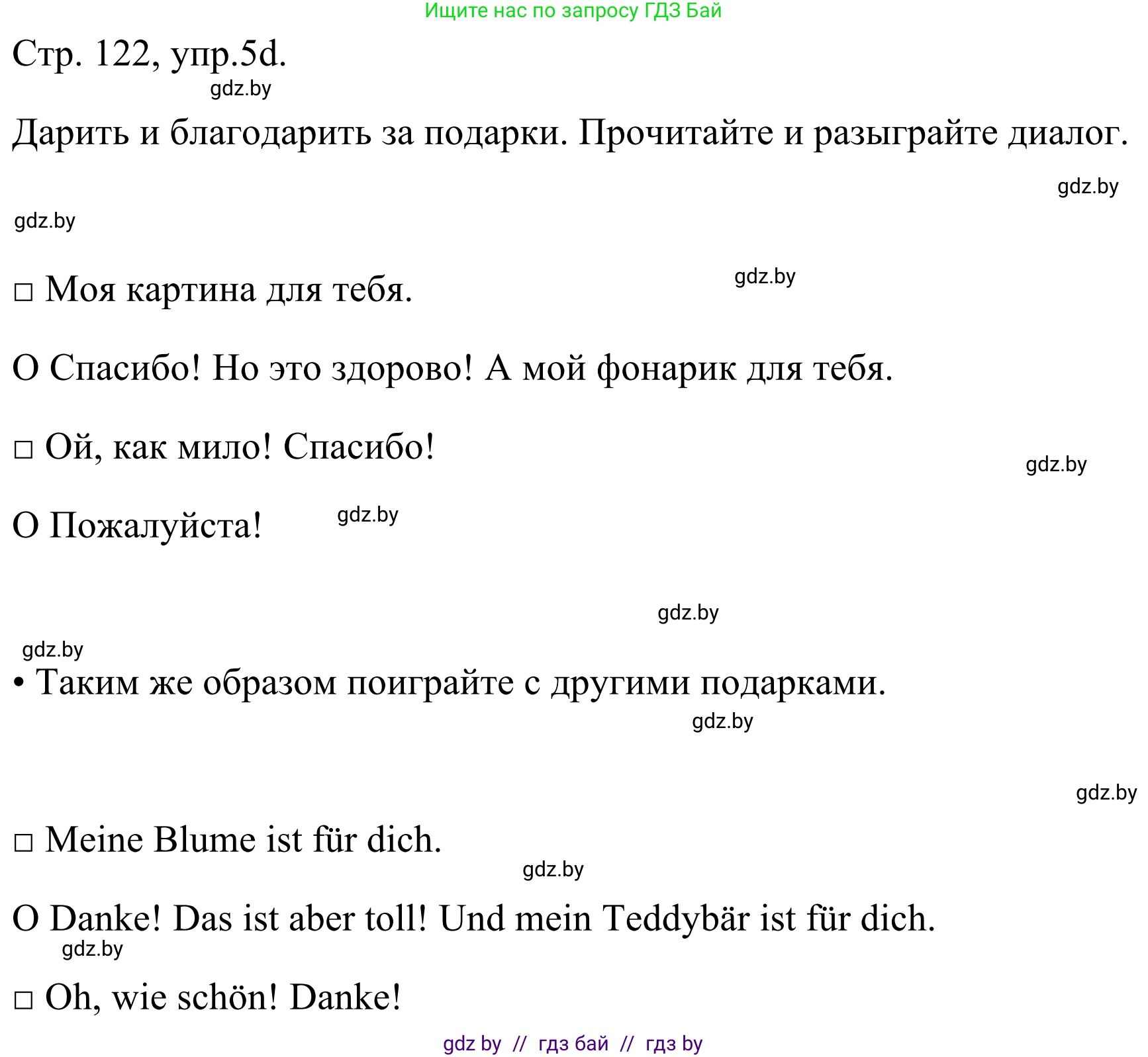 Ищите нас по запросу ГДЗ Бай

Стр. 122, упр.5d.

gdz.by

Дарить и благодарить за подарки. Прочитайте и разыграйте диалог.

gdz.by

gdz.by

□ Моя картина для тебя.

gdz.by

О Спасибо! Но это здорово! А мой фонарик для тебя.

□ Ой, как мило! Спасибо!

gdz.by

О Пожалуйста!

gdz.by

gdz.by

gdz.by

• Таким же образом поиграйте с другими подарками.

gdz.by

gdz.by

□ Meine Blume ist für dich.

gdz.by

O Danke! Das ist aber toll! Und mein Teddybär ist für dich.

gdz.by

□ Oh, wie schön! Danke!

gdz by // гдз бай // гдз by